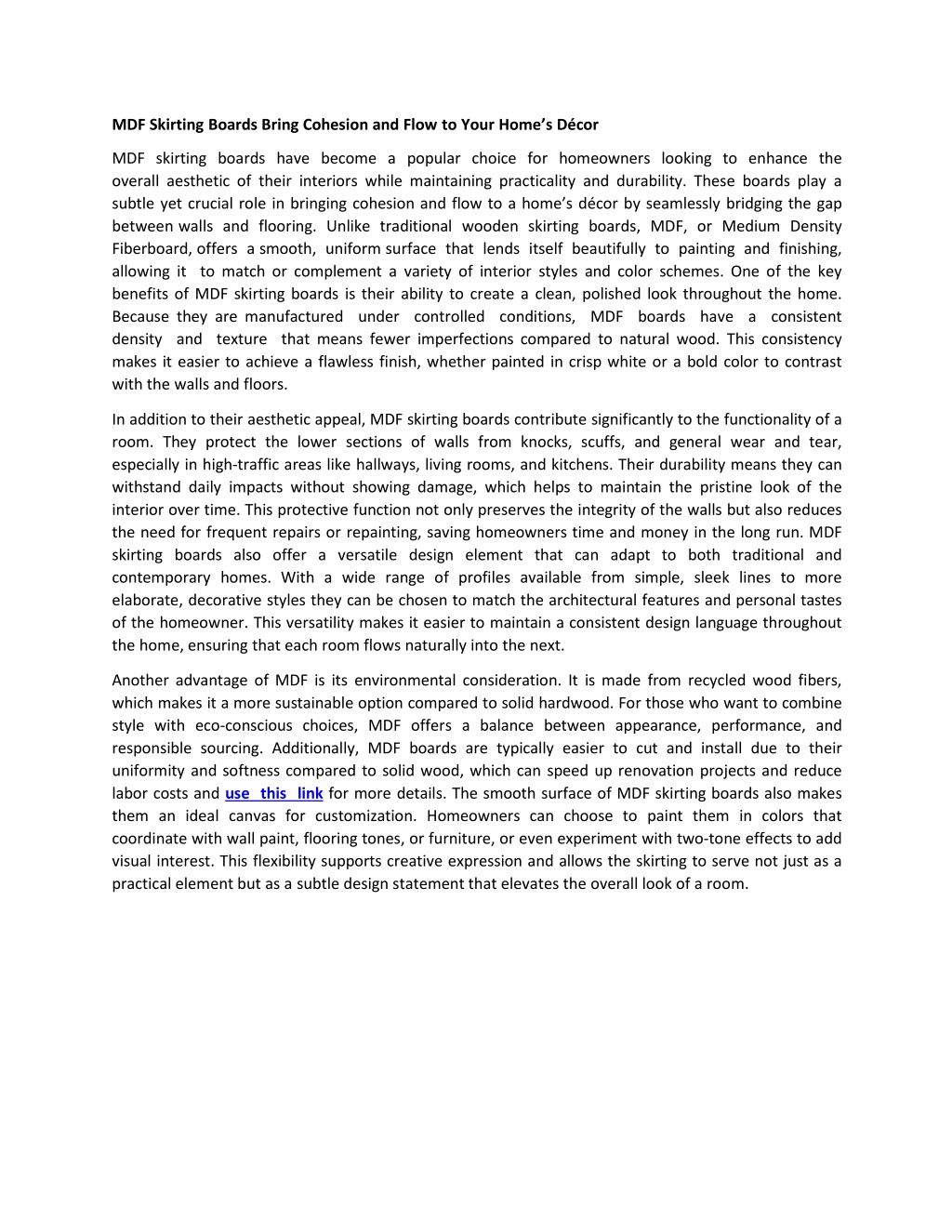 MDF Skirting Boards Bring Cohesion and Flow to Your Home's Décor

MDF skirting boards have become a popular choice for homeowners looking to enhance the overall aesthetic of their interiors while maintaining practicality and durability. These boards play a subtle yet crucial role in bringing cohesion and flow to a home's décor by seamlessly bridging the gap between walls and flooring. Unlike traditional wooden skirting boards, MDF, or Medium Density Fiberboard, offers a smooth, uniform surface that lends itself beautifully to painting and finishing, allowing it to match or complement a variety of interior styles and color schemes. One of the key benefits of MDF skirting boards is their ability to create a clean, polished look throughout the home. Because they are manufactured under controlled conditions, MDF boards have a consistent density and texture that means fewer imperfections compared to natural wood. This consistency makes it easier to achieve a flawless finish, whether painted in crisp white or a bold color to contrast with the walls and floors.

In addition to their aesthetic appeal, MDF skirting boards contribute significantly to the functionality of a room. They protect the lower sections of walls from knocks, scuffs, and general wear and tear, especially in high-traffic areas like hallways, living rooms, and kitchens. Their durability means they can withstand daily impacts without showing damage, which helps to maintain the pristine look of the interior over time. This protective function not only preserves the integrity of the walls but also reduces the need for frequent repairs or repainting, saving homeowners time and money in the long run. MDF skirting boards also offer a versatile design element that can adapt to both traditional and contemporary homes. With a wide range of profiles available from simple, sleek lines to more elaborate, decorative styles they can be chosen to match the architectural features and personal tastes of the homeowner. This versatility makes it easier to maintain a consistent design language throughout the home, ensuring that each room flows naturally into the next.

Another advantage of MDF is its environmental consideration. It is made from recycled wood fibers, which makes it a more sustainable option compared to solid hardwood. For those who want to combine style with eco-conscious choices, MDF offers a balance between appearance, performance, and responsible sourcing. Additionally, MDF boards are typically easier to cut and install due to their uniformity and softness compared to solid wood, which can speed up renovation projects and reduce labor costs and use this link for more details. The smooth surface of MDF skirting boards also makes them an ideal canvas for customization. Homeowners can choose to paint them in colors that coordinate with wall paint, flooring tones, or furniture, or even experiment with two-tone effects to add visual interest. This flexibility supports creative expression and allows the skirting to serve not just as a practical element but as a subtle design statement that elevates the overall look of a room.